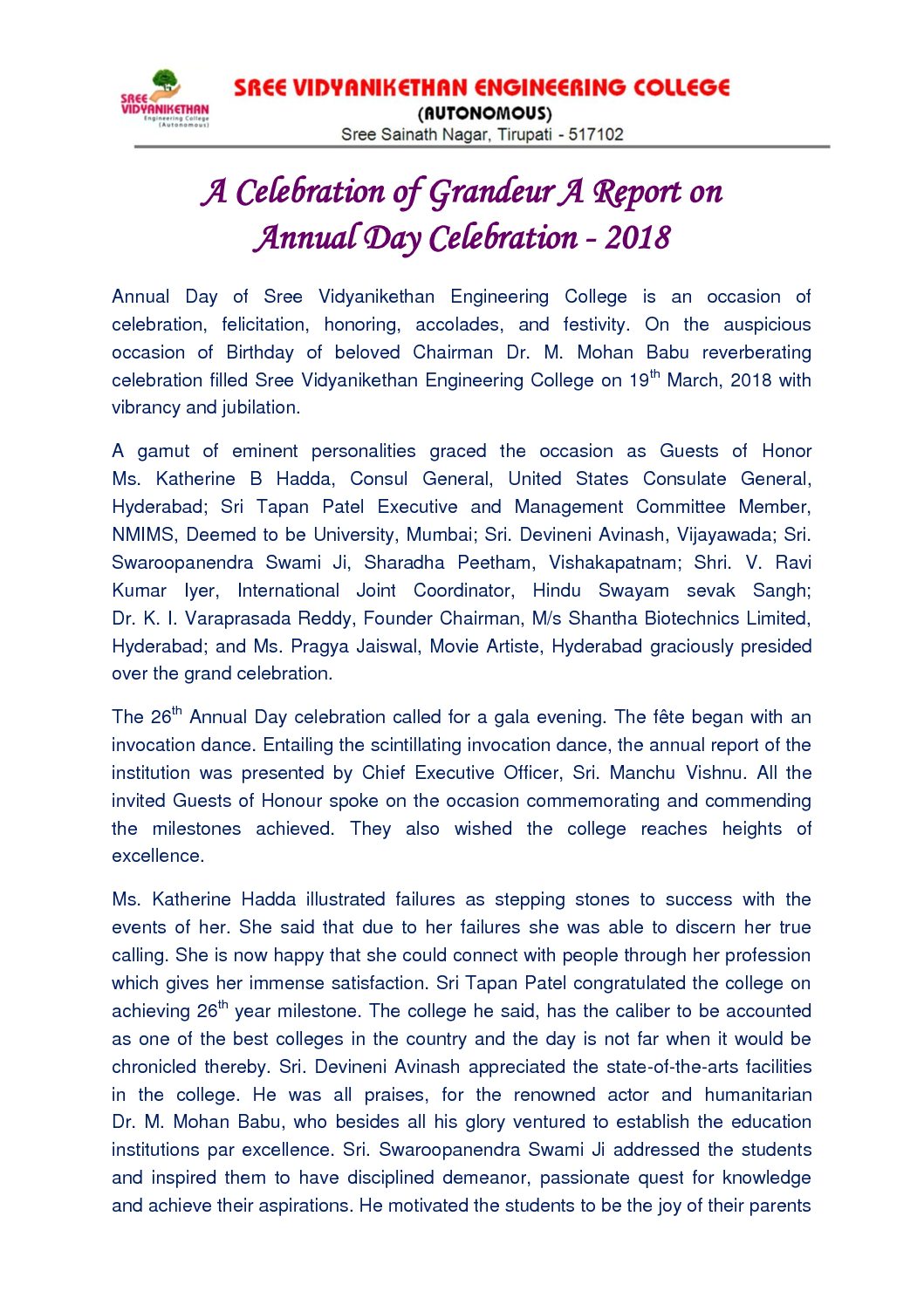 SREE VIDYANIKETHAN Engineering College (Autonomous)

SREE VIDYANIKETHAN ENGINEERING COLLEGE
(AUTONOMOUS)
Sree Sainath Nagar, Tirupati - 517102

A Celebration of Grandeur A Report on Annual Day Celebration - 2018

Annual Day of Sree Vidyanikethan Engineering College is an occasion of celebration, felicitation, honoring, accolades, and festivity. On the auspicious occasion of Birthday of beloved Chairman Dr. M. Mohan Babu reverberating celebration filled Sree Vidyanikethan Engineering College on 19$^{th}$ March, 2018 with vibrancy and jubilation.

A gamut of eminent personalities graced the occasion as Guests of Honor Ms. Katherine B Hadda, Consul General, United States Consulate General, Hyderabad; Sri Tapan Patel Executive and Management Committee Member, NMIMS, Deemed to be University, Mumbai; Sri. Devineni Avinash, Vijayawada; Sri. Swaroopanendra Swami Ji, Sharadha Peetham, Vishakapatnam; Shri. V. Ravi Kumar Iyer, International Joint Coordinator, Hindu Swayam sevak Sangh; Dr. K. I. Varaprasada Reddy, Founder Chairman, M/s Shantha Biotechnics Limited, Hyderabad; and Ms. Pragya Jaiswal, Movie Artiste, Hyderabad graciously presided over the grand celebration.

The 26$^{th}$ Annual Day celebration called for a gala evening. The fête began with an invocation dance. Entailing the scintillating invocation dance, the annual report of the institution was presented by Chief Executive Officer, Sri. Manchu Vishnu. All the invited Guests of Honour spoke on the occasion commemorating and commending the milestones achieved. They also wished the college reaches heights of excellence.

Ms. Katherine Hadda illustrated failures as stepping stones to success with the events of her. She said that due to her failures she was able to discern her true calling. She is now happy that she could connect with people through her profession which gives her immense satisfaction. Sri Tapan Patel congratulated the college on achieving 26$^{th}$ year milestone. The college he said, has the caliber to be accounted as one of the best colleges in the country and the day is not far when it would be chronicled thereby. Sri. Devineni Avinash appreciated the state-of-the-arts facilities in the college. He was all praises, for the renowned actor and humanitarian Dr. M. Mohan Babu, who besides all his glory ventured to establish the education institutions par excellence. Sri. Swaroopanendra Swami Ji addressed the students and inspired them to have disciplined demeanor, passionate quest for knowledge and achieve their aspirations. He motivated the students to be the joy of their parents